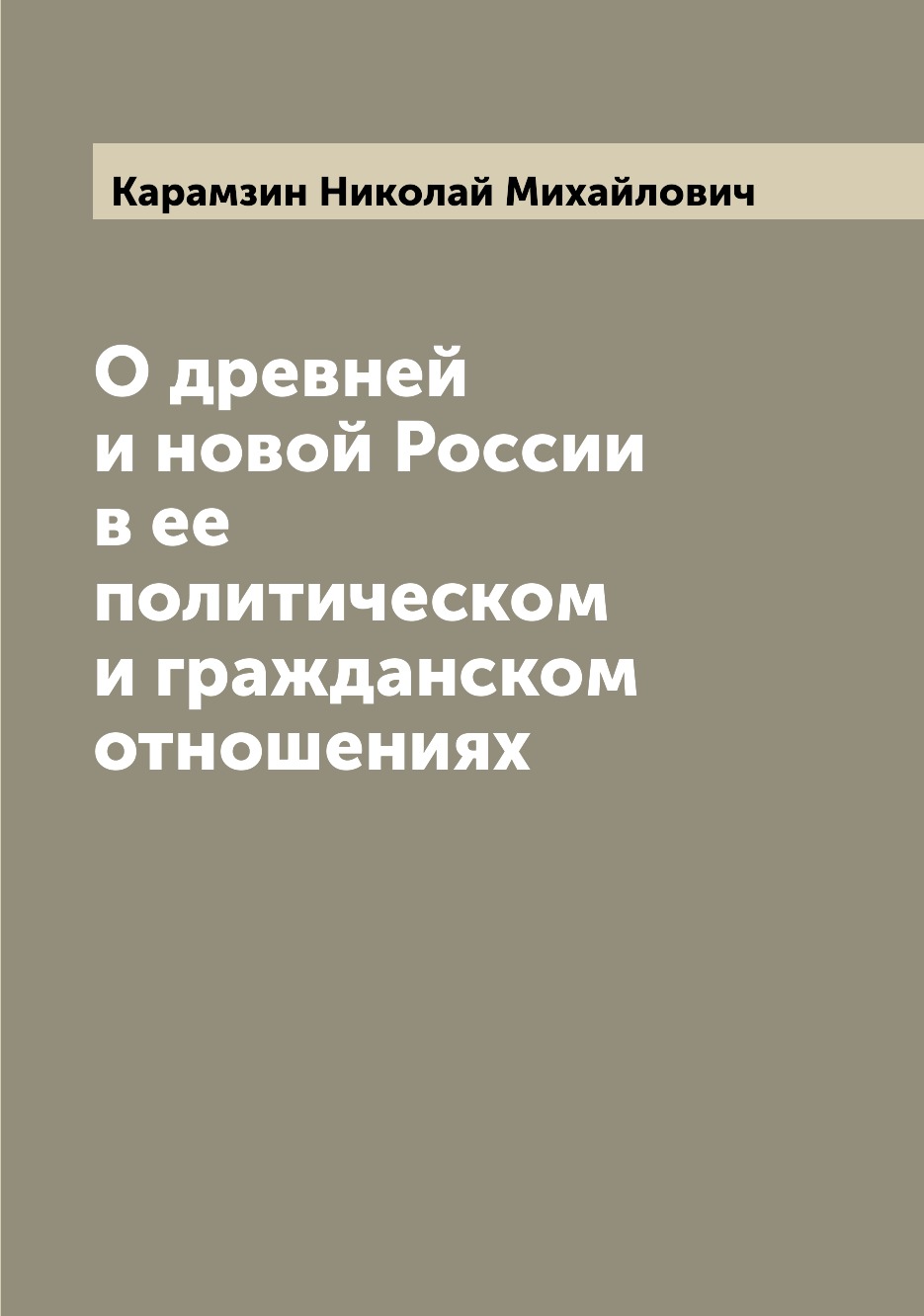 Карамзин Николай Михайлович

О древней
и новой России
в ее
политическом
и гражданском
отношениях